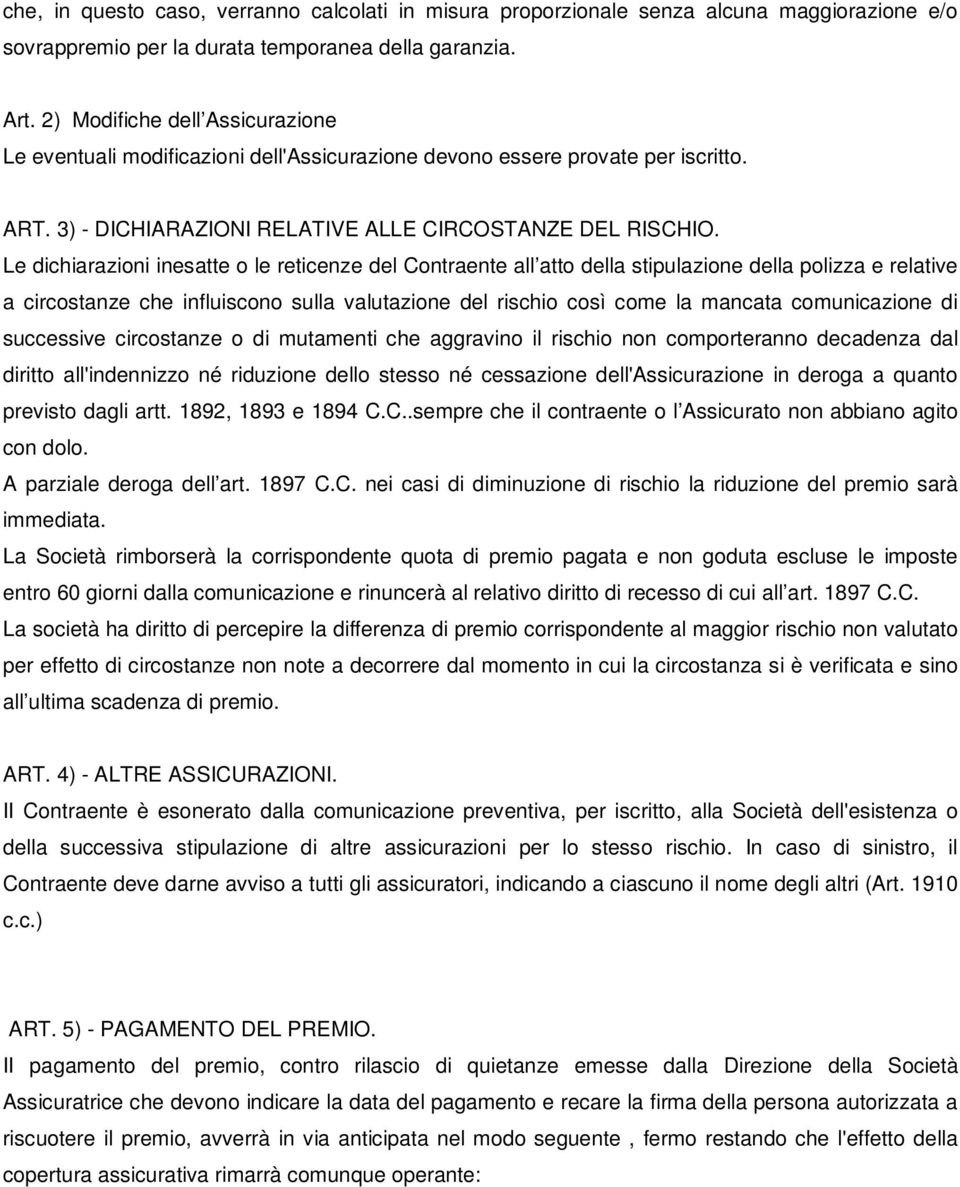 che, in questo caso, verranno calcolati in misura proporzionale senza alcuna maggiorazione e/o sovrappremio per la durata temporanea della garanzia.

Art. 2) Modifiche dell Assicurazione
Le eventuali modificazioni dell'Assicurazione devono essere provate per iscritto.

ART. 3) - DICHIARAZIONI RELATIVE ALLE CIRCOSTANZE DEL RISCHIO.
Le dichiarazioni inesatte o le reticenze del Contraente all atto della stipulazione della polizza e relative a circostanze che influiscono sulla valutazione del rischio così come la mancata comunicazione di successive circostanze o di mutamenti che aggravino il rischio non comporteranno decadenza dal diritto all'indennizzo né riduzione dello stesso né cessazione dell'Assicurazione in deroga a quanto previsto dagli artt. 1892, 1893 e 1894 C.C..sempre che il contraente o l Assicurato non abbiano agito con dolo.
A parziale deroga dell art. 1897 C.C. nei casi di diminuzione di rischio la riduzione del premio sarà immediata.
La Società rimborserà la corrispondente quota di premio pagata e non goduta escluse le imposte entro 60 giorni dalla comunicazione e rinuncerà al relativo diritto di recesso di cui all art. 1897 C.C.
La società ha diritto di percepire la differenza di premio corrispondente al maggior rischio non valutato per effetto di circostanze non note a decorrere dal momento in cui la circostanza si è verificata e sino all ultima scadenza di premio.

ART. 4) - ALTRE ASSICURAZIONI.
Il Contraente è esonerato dalla comunicazione preventiva, per iscritto, alla Società dell'esistenza o della successiva stipulazione di altre assicurazioni per lo stesso rischio. In caso di sinistro, il Contraente deve darne avviso a tutti gli assicuratori, indicando a ciascuno il nome degli altri (Art. 1910 c.c.)

ART. 5) - PAGAMENTO DEL PREMIO.
Il pagamento del premio, contro rilascio di quietanze emesse dalla Direzione della Società Assicuratrice che devono indicare la data del pagamento e recare la firma della persona autorizzata a riscuotere il premio, avverrà in via anticipata nel modo seguente , fermo restando che l'effetto della copertura assicurativa rimarrà comunque operante: